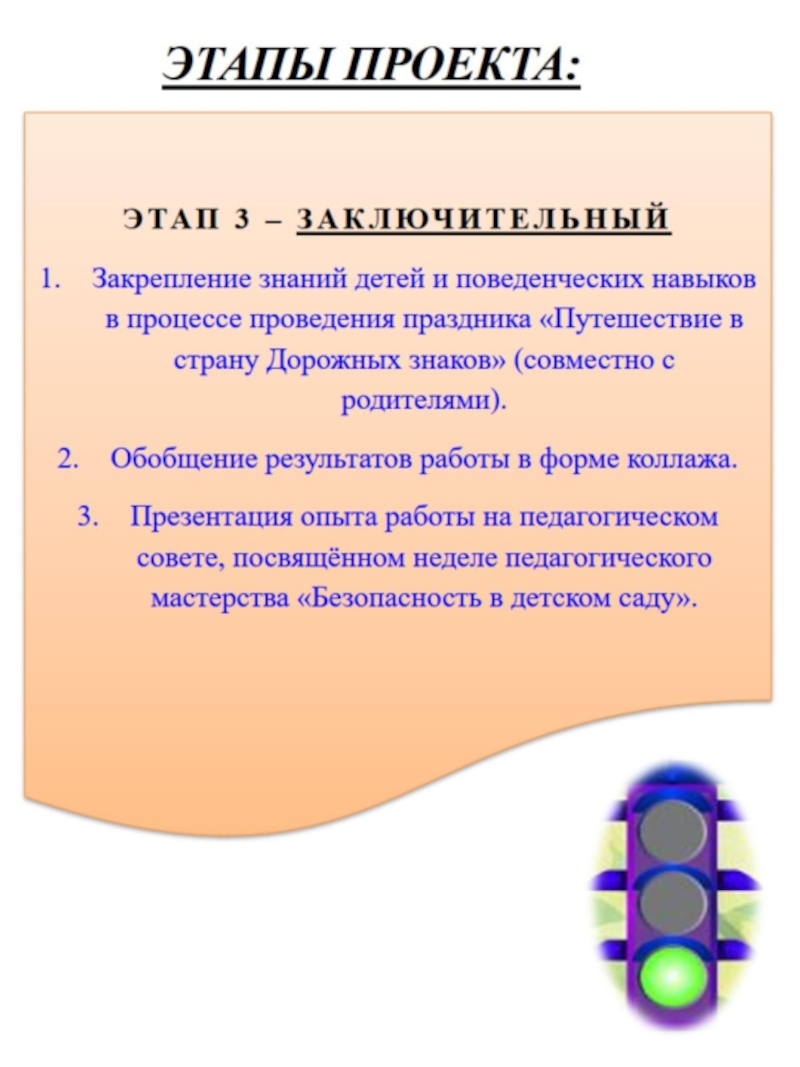 ЭТАПЫ ПРОЕКТА:

ЭТАП 3 – ЗАКЛЮЧИТЕЛЬНЫЙ

1. Закрепление знаний детей и поведенческих навыков в процессе проведения праздника «Путешествие в страну Дорожных знаков» (совместно с родителями).

2. Обобщение результатов работы в форме коллажа.

3. Презентация опыта работы на педагогическом совете, посвящённом неделе педагогического мастерства «Безопасность в детском саду».